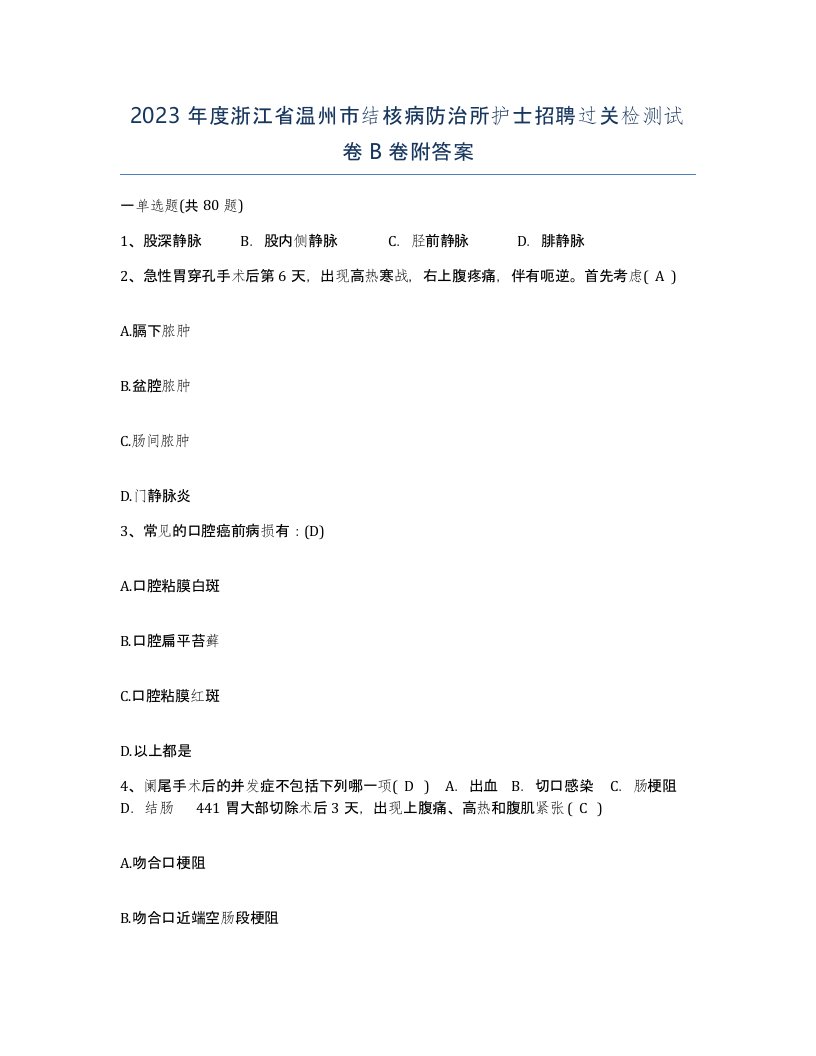 2023 年度浙江省温州市结核病防治所护士招聘过关检测试卷 B 卷附答案

一单选题(共 80 题)

1、股深静脉　B. 股内侧静脉　C. 胫前静脉　D. 腓静脉

2、急性胃穿孔手术后第 6 天，出现高热寒战，右上腹疼痛，伴有呃逆。首先考虑( A )

A.膈下脓肿

B.盆腔脓肿

C.肠间脓肿

D.门静脉炎

3、常见的口腔癌前病损有：(D)

A.口腔粘膜白斑

B.口腔扁平苔藓

C.口腔粘膜红斑

D.以上都是

4、阑尾手术后的并发症不包括下列哪一项( D )　A. 出血　B. 切口感染　C. 肠梗阻　D. 结肠　441 胃大部切除术后 3 天，出现上腹痛、高热和腹肌紧张 ( C )

A.吻合口梗阻

B.吻合口近端空肠段梗阻